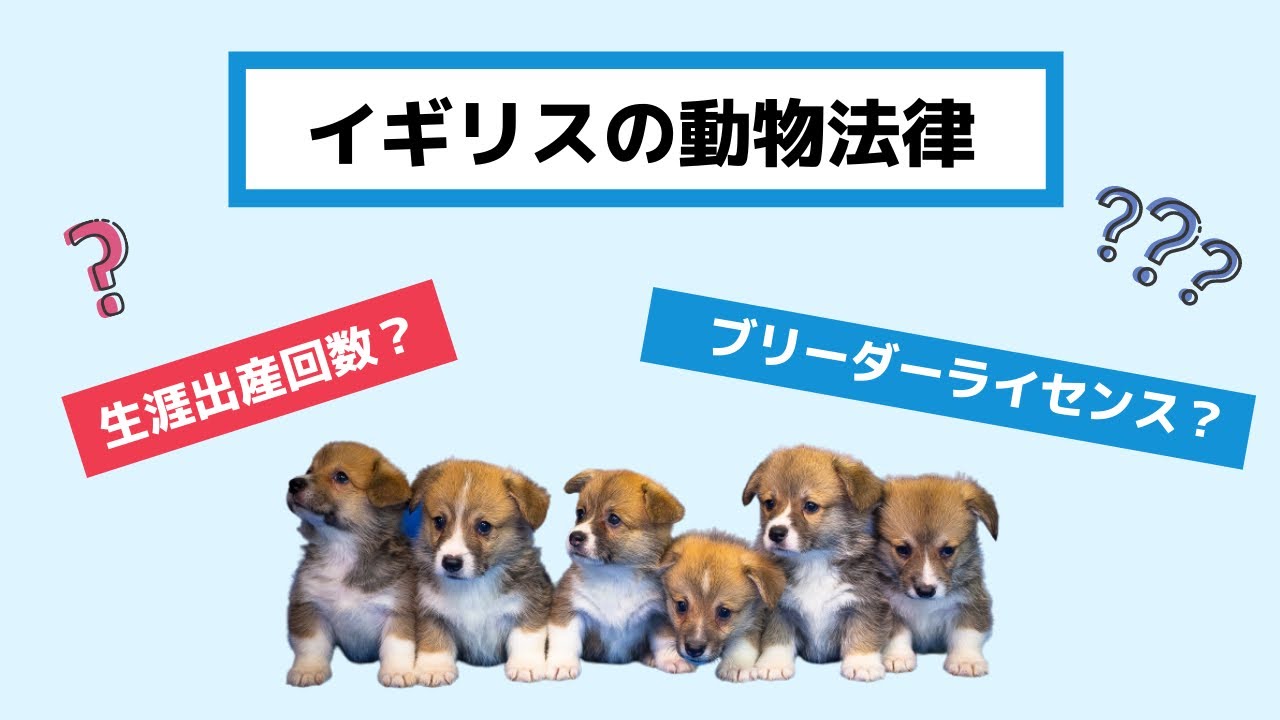 イギリスの動物法律

?

???

生涯出産回数？

ブリーダーライセンス？